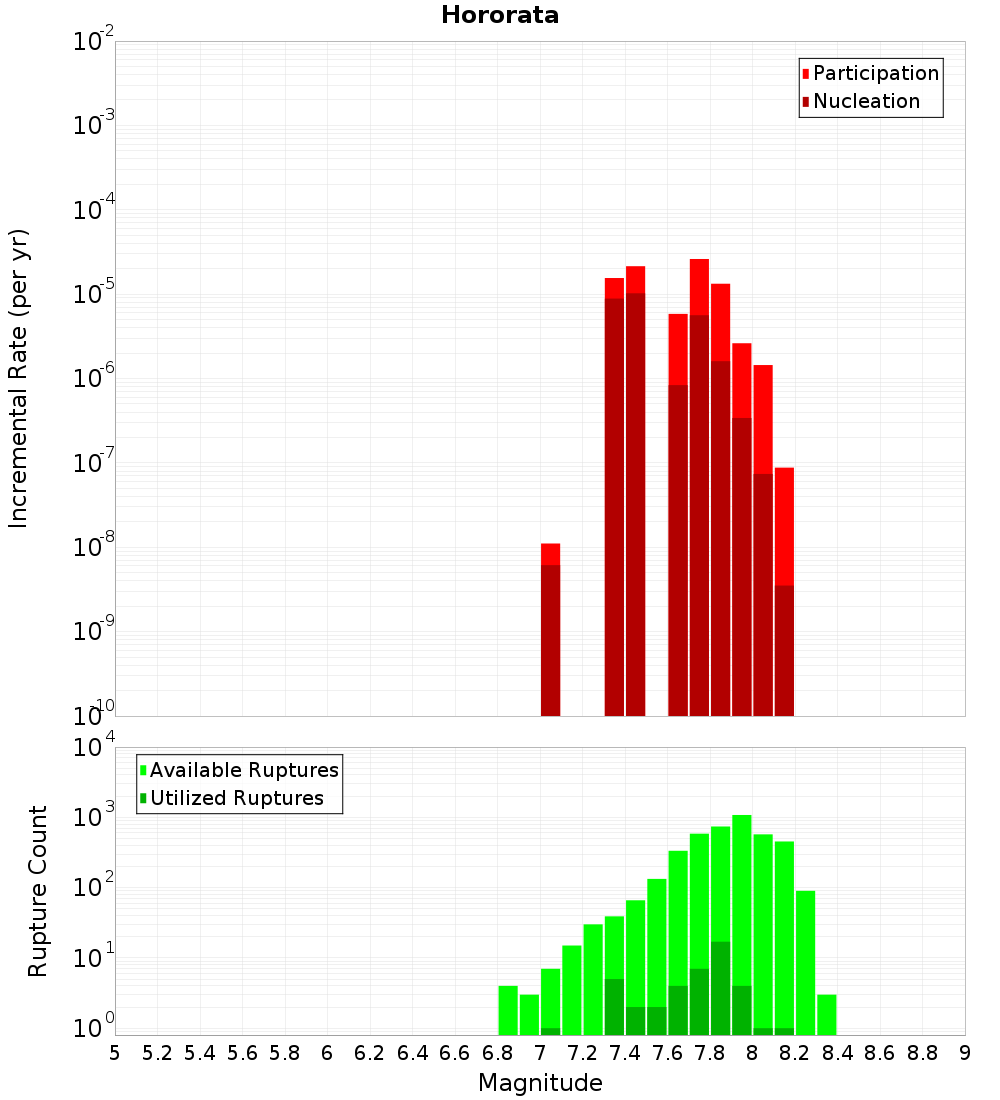 Hororata

Participation
Nucleation

Incremental Rate (per yr)

$10^{-2}$
$10^{-3}$
$10^{-4}$
$10^{-5}$
$10^{-6}$
$10^{-7}$
$10^{-8}$
$10^{-9}$
$10^{-10}$

Available Ruptures
Utilized Ruptures

Rupture Count

$10^{4}$
$10^{3}$
$10^{2}$
$10^{1}$
$10^{0}$

5 5.2 5.4 5.6 5.8 6 6.2 6.4 6.6 6.8 7 7.2 7.4 7.6 7.8 8 8.2 8.4 8.6 8.8 9

Magnitude